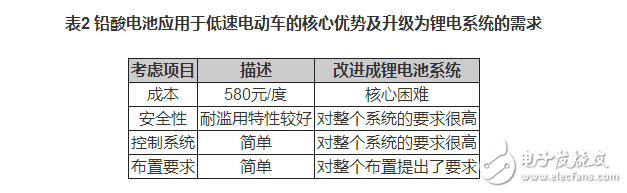 表2 铅酸电池应用于低速电动车的核心优势及升级为锂电系统的需求

| 考虑项目 | 描述 | 改进成锂电池系统 |
|---|---|---|
| 成本 | 580元/度 | 核心困难 |
| 安全性 | 耐滥用特性较好 | 对整个系统的要求很高 |
| 控制系统 | 简单 | 对整个系统的要求很高 |
| 布置要求 | 简单 | 对整个布置提出了要求 |

电子发烧友
www.elecfans.com